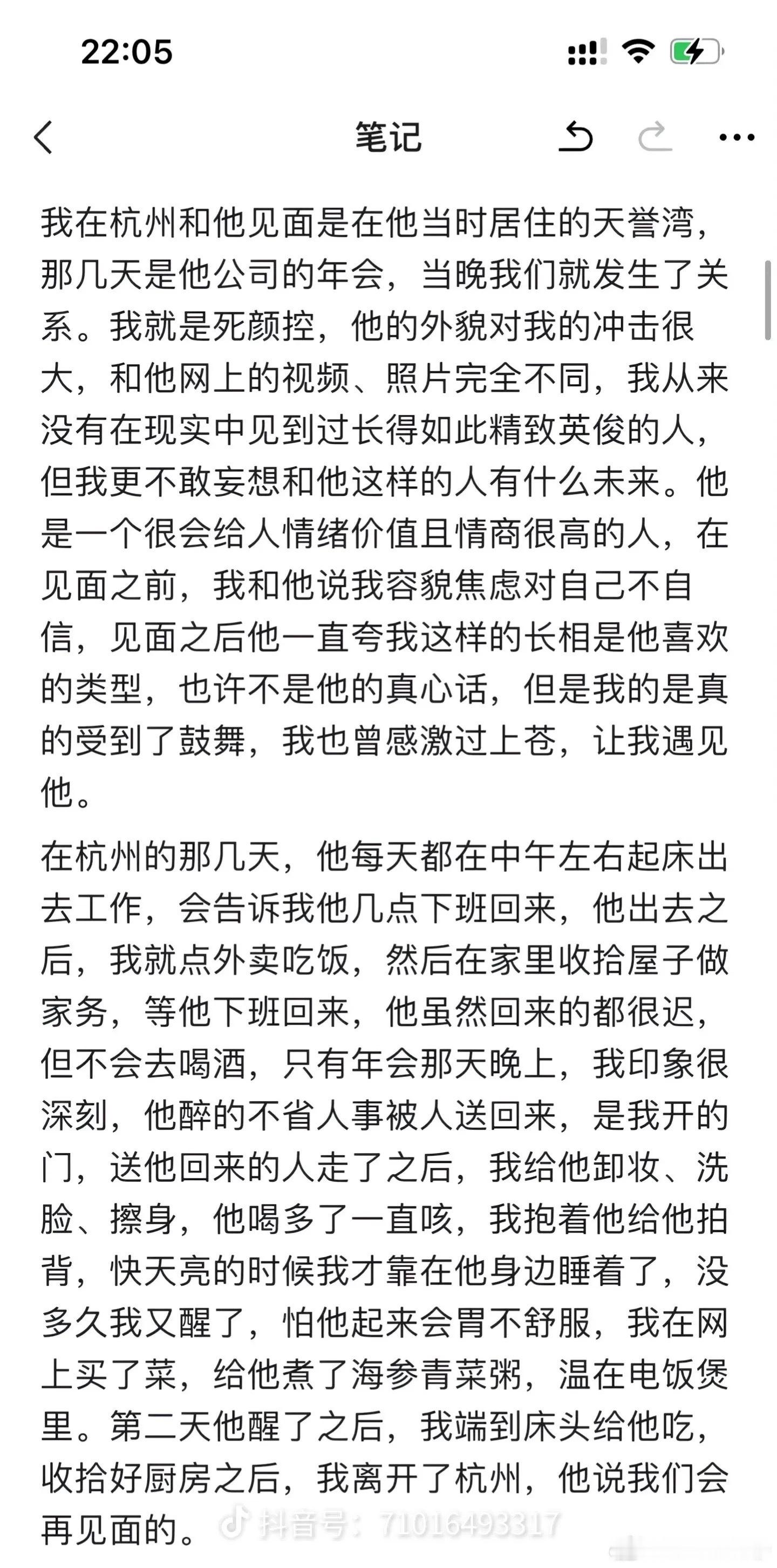 22:05

笔记

我在杭州和他见面是在他当时居住的天誉湾，那几天是他公司的年会，当晚我们就发生了关系。我就是死颜控，他的外貌对我的冲击很大，和他网上的视频、照片完全不同，我从来没有在现实中见到过长得如此精致英俊的人，但我更不敢妄想和他这样的人有什么未来。他是一个很会给人情绪价值且情商很高的人，在见面之前，我和他说我容貌焦虑对自己不自信，见面之后他一直夸我这样的长相是他喜欢的类型，也许不是他的真心话，但是我的是真的受到了鼓舞，我也曾感激过上苍，让我遇见他。

在杭州的那几天，他每天都在中午左右起床出去工作，会告诉我他几点下班回来，他出去之后，我就点外卖吃饭，然后在家里收拾屋子做家务，等他下班回来，他虽然回来的都很迟，但不会去喝酒，只有年会那天晚上，我印象很深刻，他醉的不省人事被人送回来，是我开的门，送他回来的人走了之后，我给他卸妆、洗脸、擦身，他喝多了一直咳，我抱着他给他拍背，快天亮的时候我才靠在他身边睡着了，没多久我又醒了，怕他起来会胃不舒服，我在网上买了菜，给他煮了海参青菜粥，温在电饭煲里。第二天他醒了之后，我端到床头给他吃，收拾好厨房之后，我离开了杭州，他说我们会再见面的。

抖音号：71016493317